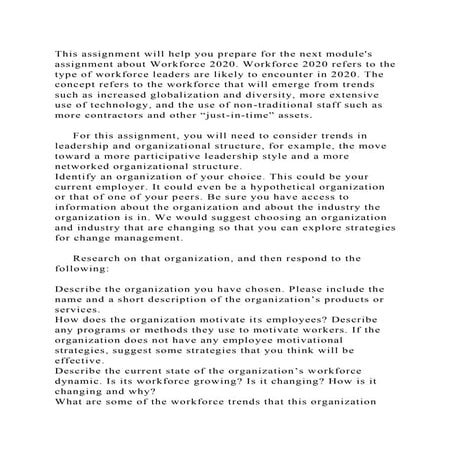 This assignment will help you prepare for the next module's assignment about Workforce 2020. Workforce 2020 refers to the type of workforce leaders are likely to encounter in 2020. The concept refers to the workforce that will emerge from trends such as increased globalization and diversity, more extensive use of technology, and the use of non-traditional staff such as more contractors and other "just-in-time" assets.

For this assignment, you will need to consider trends in leadership and organizational structure, for example, the move toward a more participative leadership style and a more networked organizational structure.

Identify an organization of your choice. This could be your current employer. It could even be a hypothetical organization or that of one of your peers. Be sure you have access to information about the organization and about the industry the organization is in. We would suggest choosing an organization and industry that are changing so that you can explore strategies for change management.

Research on that organization, and then respond to the following:

Describe the organization you have chosen. Please include the name and a short description of the organization's products or services.

How does the organization motivate its employees? Describe any programs or methods they use to motivate workers. If the organization does not have any employee motivational strategies, suggest some strategies that you think will be effective.

Describe the current state of the organization's workforce dynamic. Is its workforce growing? Is it changing? How is it changing and why?

What are some of the workforce trends that this organization